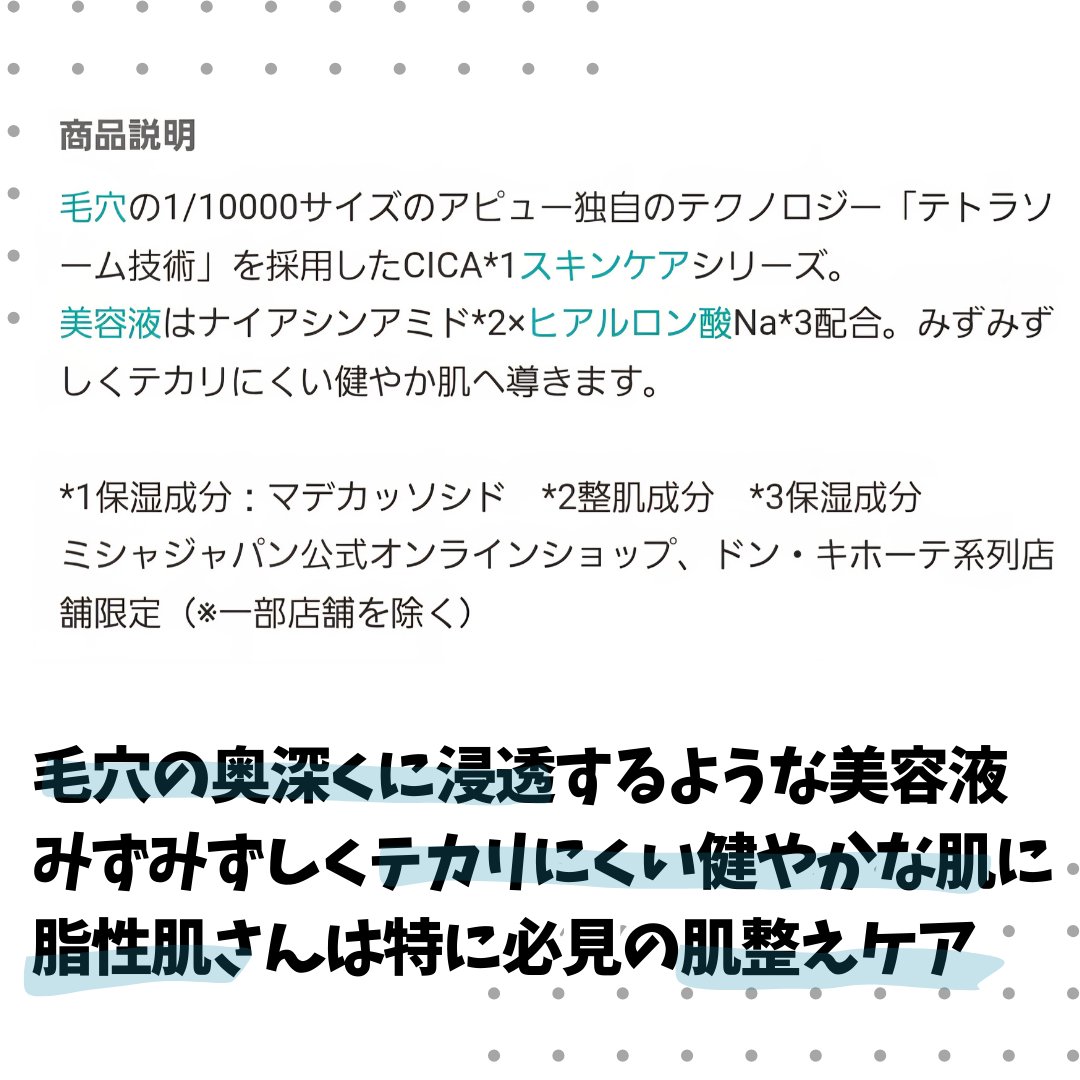 商品説明

毛穴の1/10000サイズのアピュー独自のテクノロジー「テトラソーム技術」を採用したCICA*1スキンケアシリーズ。
美容液はナイアシンアミド*2×ヒアルロン酸Na*3配合。みずみずしくテカリにくい健やか肌へ導きます。

*1保湿成分：マデカッソシド　*2整肌成分　*3保湿成分
ミシャジャパン公式オンラインショップ、ドン・キホーテ系列店舗限定（※一部店舗を除く）

毛穴の奥深くに浸透するような美容液
みずみずしくテカリにくい健やかな肌に
脂性肌さんは特に必見の肌整えケア